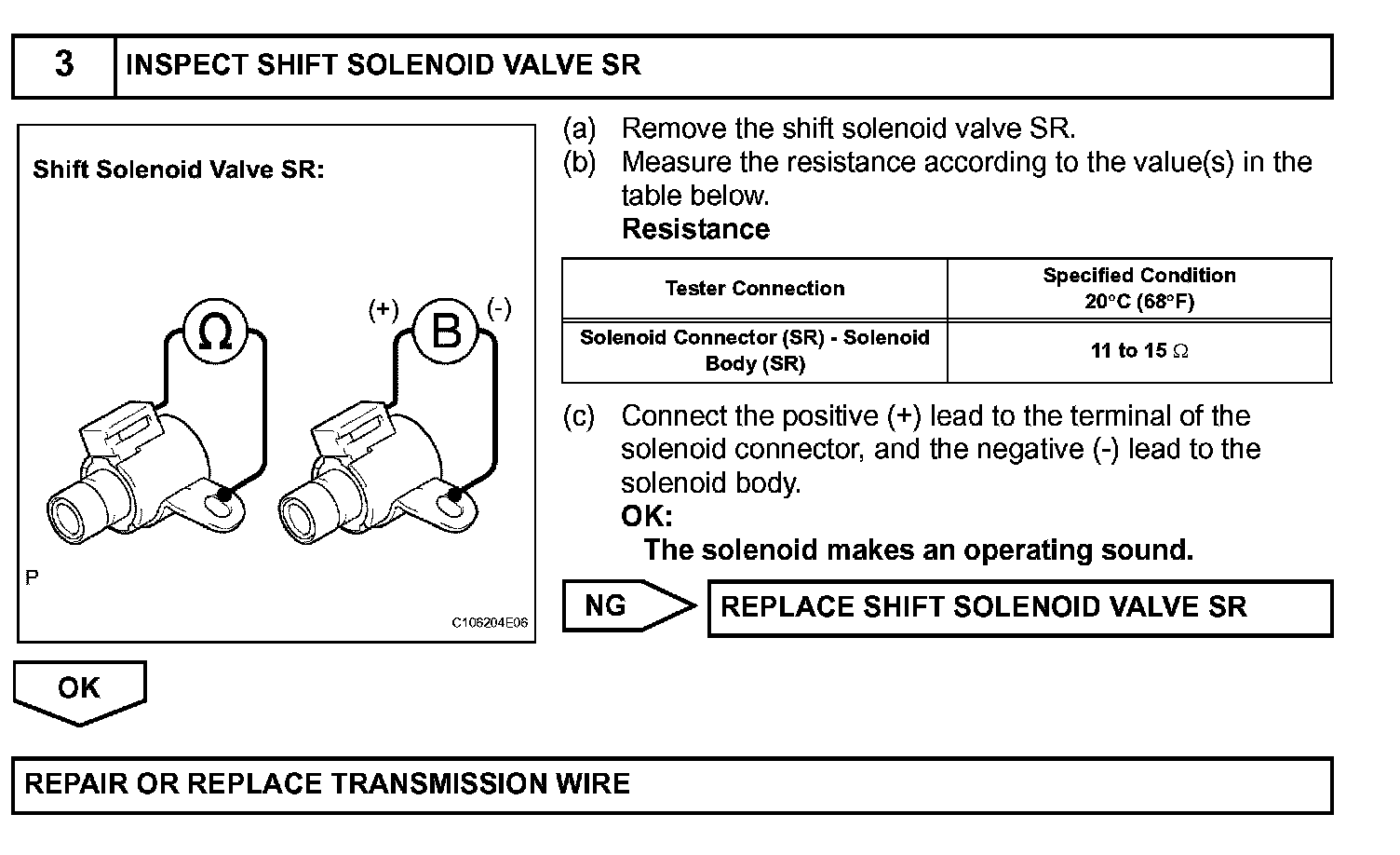 3 INSPECT SHIFT SOLENOID VALVE SR

Shift Solenoid Valve SR:

Ω

(+) B (-)

P

C106204E06

(a) Remove the shift solenoid valve SR.

(b) Measure the resistance according to the value(s) in the table below.

Resistance

| Tester Connection | Specified Condition 20°C (68°F) |
|---|---|
| Solenoid Connector (SR) - Solenoid Body (SR) | 11 to 15 Ω |

(c) Connect the positive (+) lead to the terminal of the solenoid connector, and the negative (-) lead to the solenoid body.

OK:

The solenoid makes an operating sound.

NG

REPLACE SHIFT SOLENOID VALVE SR

OK

REPAIR OR REPLACE TRANSMISSION WIRE